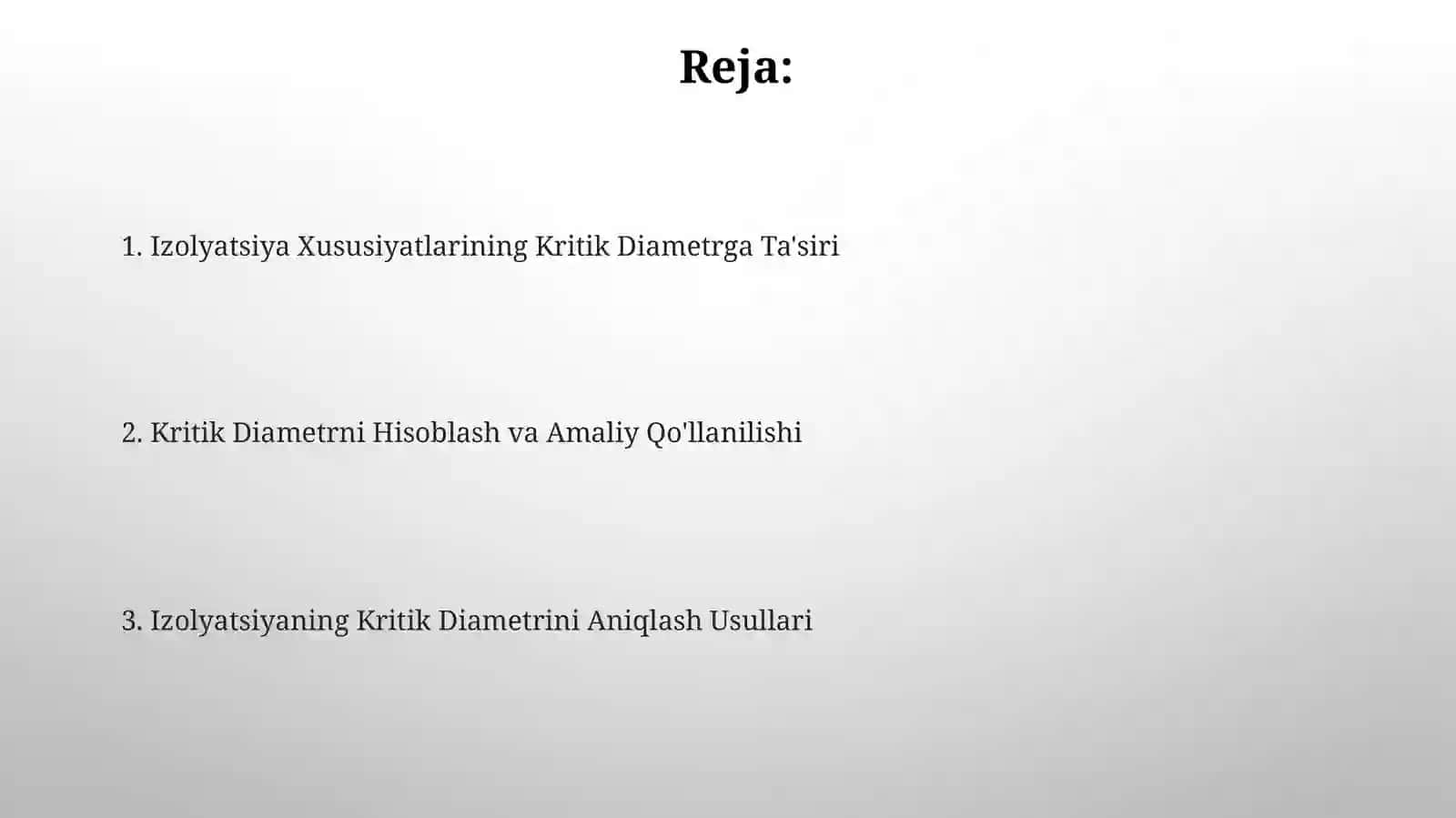 Reja:

1. Izolyatsiya Xususiyatlarining Kritik Diametrga Ta'siri

2. Kritik Diametrni Hisoblash va Amaliy Qo'llanilishi

3. Izolyatsiyaning Kritik Diametrini Aniqlash Usullari